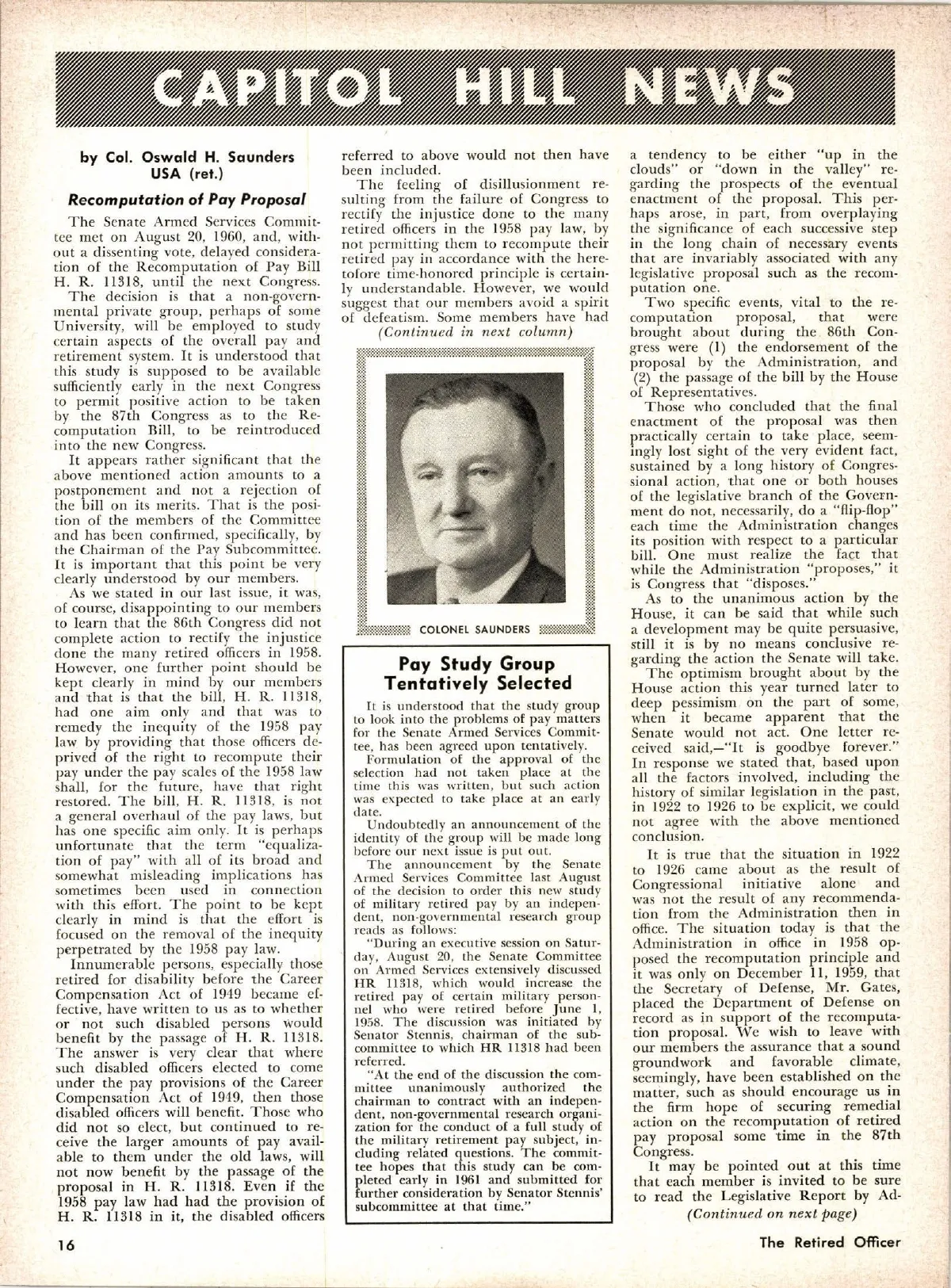 CAPITOL HILL NEWS

by Col. Oswald H. Saunders USA (ret.)

Recomputation of Pay Proposal

The Senate Armed Services Committee met on August 20, 1960, and, without a dissenting vote, delayed consideration of the Recomputation of Pay Bill H. R. 11318, until the next Congress.

The decision is that a non-governmental private group, perhaps of some University, will be employed to study certain aspects of the overall pay and retirement system. It is understood that this study is supposed to be available sufficiently early in the next Congress to permit positive action to be taken by the 87th Congress as to the Recomputation Bill, to be reintroduced into the new Congress.

It appears rather significant that the above mentioned action amounts to a postponement and not a rejection of the bill on its merits. That is the position of the members of the Committee and has been confirmed, specifically, by the Chairman of the Pay Subcommittee. It is important that this point be very clearly understood by our members.

As we stated in our last issue, it was, of course, disappointing to our members to learn that the 86th Congress did not complete action to rectify the injustice done the many retired officers in 1958. However, one further point should be kept clearly in mind by our members and that is that the bill, H. R. 11318, had one aim only and that was to remedy the inequity of the 1958 pay law by providing that those officers deprived of the right to recompute their pay under the pay scales of the 1958 law shall, for the future, have that right restored. The bill, H. R. 11318, is not a general overhaul of the pay laws, but has one specific aim only. It is perhaps unfortunate that the term "equalization of pay" with all of its broad and somewhat misleading implications has sometimes been used in connection with this effort. The point to be kept clearly in mind is that the effort is focused on the removal of the inequity perpetrated by the 1958 pay law.

Innumerable persons, especially those retired for disability before the Career Compensation Act of 1949 became effective, have written to us as to whether or not such disabled persons would benefit by the passage of H. R. 11318. The answer is very clear that where such disabled officers elected to come under the pay provisions of the Career Compensation Act of 1949, then those disabled officers will benefit. Those who did not so elect, but continued to receive the larger amounts of pay available to them under the old laws, will not now benefit by the passage of the proposal in H. R. 11318. Even if the 1958 pay law had had the provision of H. R. 11318 in it, the disabled officers referred to above would not then have been included.

The feeling of disillusionment resulting from the failure of Congress to rectify the injustice done to the many retired officers in the 1958 pay law, by not permitting them to recompute their retired pay in accordance with the heretofore time-honored principle is certainly understandable. However, we would suggest that our members avoid a spirit of defeatism. Some members have had

(Continued in next column)

COLONEL SAUNDERS

Pay Study Group Tentatively Selected

It is understood that the study group to look into the problems of pay matters for the Senate Armed Services Committee, has been agreed upon tentatively.

Formulation of the approval of the selection had not taken place at the time this was written, but such action was expected to take place at an early date.

Undoubtedly an announcement of the identity of the group will be made long before our next issue is put out.

The announcement by the Senate Armed Services Committee last August of the decision to order this new study of military retired pay by an independent, non-governmental research group reads as follows:

"During an executive session on Saturday, August 20, the Senate Committee on Armed Services extensively discussed HR 11318, which would increase the retired pay of certain military personnel who were retired before June 1, 1958. The discussion was initiated by Senator Stennis, chairman of the subcommittee to which HR 11318 had been referred.

"At the end of the discussion the committee unanimously authorized the chairman to contract with an independent, non-governmental research organization for the conduct of a full study of the military retirement pay subject, including related questions. The committee hopes that this study can be completed early in 1961 and submitted for further consideration by Senator Stennis' subcommittee at that time."

a tendency to be either "up in the clouds" or "down in the valley" regarding the prospects of the eventual enactment of the proposal. This perhaps arose, in part, from overplaying the significance of each successive step in the long chain of necessary events that are invariably associated with any legislative proposal such as the recomputation one.

Two specific events, vital to the recomputation proposal, that were brought about during the 86th Congress were (1) the endorsement of the proposal by the Administration, and (2) the passage of the bill by the House of Representatives.

Those who concluded that the final enactment of the proposal was then practically certain to take place, seemingly lost sight of the very evident fact, sustained by a long history of Congressional action, that one or both houses of the legislative branch of the Government do not, necessarily, do a "flip-flop" each time the Administration changes its position with respect to a particular bill. One must realize the fact that while the Administration "proposes," it is Congress that "disposes."

As to the unanimous action by the House, it can be said that while such a development may be quite persuasive, still it is by no means conclusive regarding the action the Senate will take.

The optimism brought about by the House action this year turned later to deep pessimism on the part of some, when it became apparent that the Senate would not act. One letter received said,—"It is goodbye forever." In response we stated that, based upon all the factors involved, including the history of similar legislation in the past, in 1922 to 1926 to be explicit, we could not agree with the above mentioned conclusion.

It is true that the situation in 1922 to 1926 came about as the result of Congressional initiative alone and was not the result of any recommendation from the Administration then in office. The situation today is that the Administration in office in 1958 opposed the recomputation principle and it was only on December 11, 1959, that the Secretary of Defense, Mr. Gates, placed the Department of Defense on record as in support of the recomputation proposal. We wish to leave with our members the assurance that a sound groundwork and favorable climate, seemingly, have been established on the matter, such as should encourage us in the firm hope of securing remedial action on the recomputation of retired pay proposal some time in the 87th Congress.

It may be pointed out at this time that each member is invited to be sure to read the Legislative Report by Ad-

(Continued on next page)

16

The Retired Officer